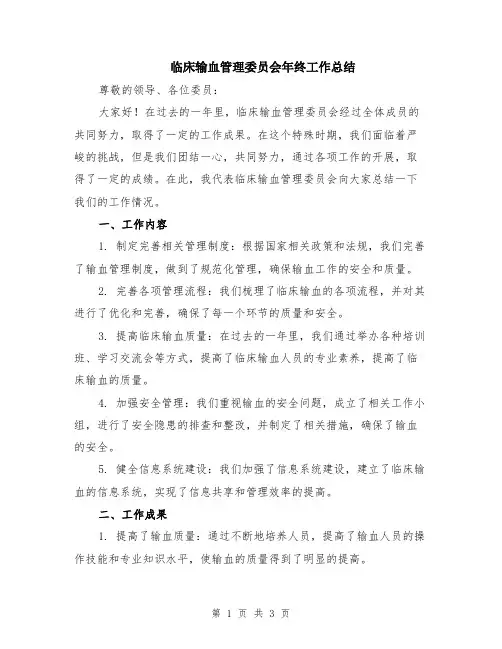 临床输血管理委员会年终工作总结

尊敬的领导、各位委员：

大家好！在过去的一年里，临床输血管理委员会经过全体成员的共同努力，取得了一定的工作成果。在这个特殊时期，我们面临着严峻的挑战，但是我们团结一心，共同努力，通过各项工作的开展，取得了一定的成绩。在此，我代表临床输血管理委员会向大家总结一下我们的工作情况。

一、工作内容

1. 制定完善相关管理制度：根据国家相关政策和法规，我们完善了输血管理制度，做到了规范化管理，确保输血工作的安全和质量。

2. 完善各项管理流程：我们梳理了临床输血的各项流程，并对其进行了优化和完善，确保了每一个环节的质量和安全。

3. 提高临床输血质量：在过去的一年里，我们通过举办各种培训班、学习交流会等方式，提高了临床输血人员的专业素养，提高了临床输血的质量。

4. 加强安全管理：我们重视输血的安全问题，成立了相关工作小组，进行了安全隐患的排查和整改，并制定了相关措施，确保了输血的安全。

5. 健全信息系统建设：我们加强了信息系统建设，建立了临床输血的信息系统，实现了信息共享和管理效率的提高。

二、工作成果

1. 提高了输血质量：通过不断地培养人员，提高了输血人员的操作技能和专业知识水平，使输血的质量得到了明显的提高。

第 1 页 共 3 页